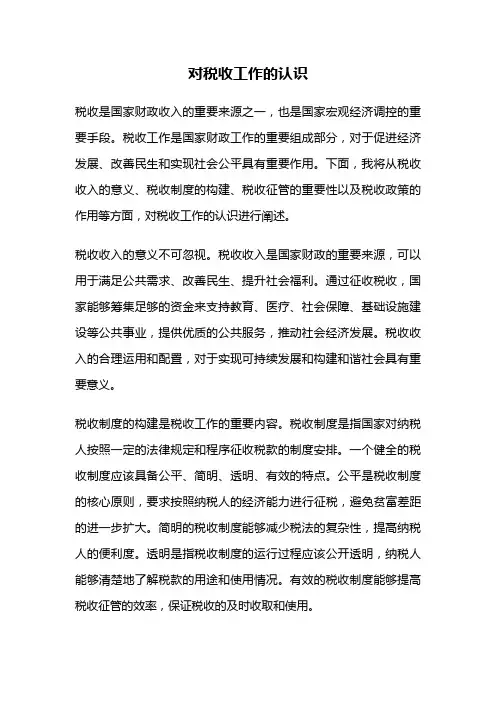 对税收工作的认识

税收是国家财政收入的重要来源之一，也是国家宏观经济调控的重要手段。税收工作是国家财政工作的重要组成部分，对于促进经济发展、改善民生和实现社会公平具有重要作用。下面，我将从税收收入的意义、税收制度的构建、税收征管的重要性以及税收政策的作用等方面，对税收工作的认识进行阐述。

税收收入的意义不可忽视。税收收入是国家财政的重要来源，可以用于满足公共需求、改善民生、提升社会福利。通过征收税收，国家能够筹集足够的资金来支持教育、医疗、社会保障、基础设施建设等公共事业，提供优质的公共服务，推动社会经济发展。税收收入的合理运用和配置，对于实现可持续发展和构建和谐社会具有重要意义。

税收制度的构建是税收工作的重要内容。税收制度是指国家对纳税人按照一定的法律规定和程序征收税款的制度安排。一个健全的税收制度应该具备公平、简明、透明、有效的特点。公平是税收制度的核心原则，要求按照纳税人的经济能力进行征税，避免贫富差距的进一步扩大。简明的税收制度能够减少税法的复杂性，提高纳税人的便利度。透明是指税收制度的运行过程应该公开透明，纳税人能够清楚地了解税款的用途和使用情况。有效的税收制度能够提高税收征管的效率，保证税收的及时收取和使用。